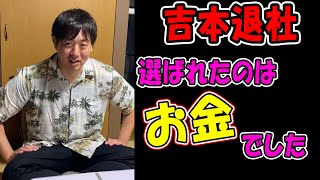 吉本退社

選ばれたのは

お金

でした